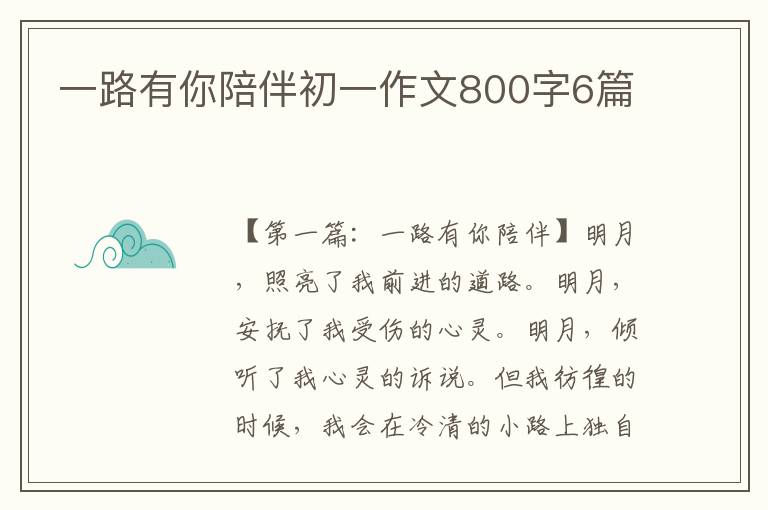 一路有你陪伴初一作文800字6篇

【第一篇：一路有你陪伴】明月，照亮了我前进的道路。明月，安抚了我受伤的心灵。明月，倾听了我心灵的诉说。但我彷徨的时候，我会在冷清的小路上独自